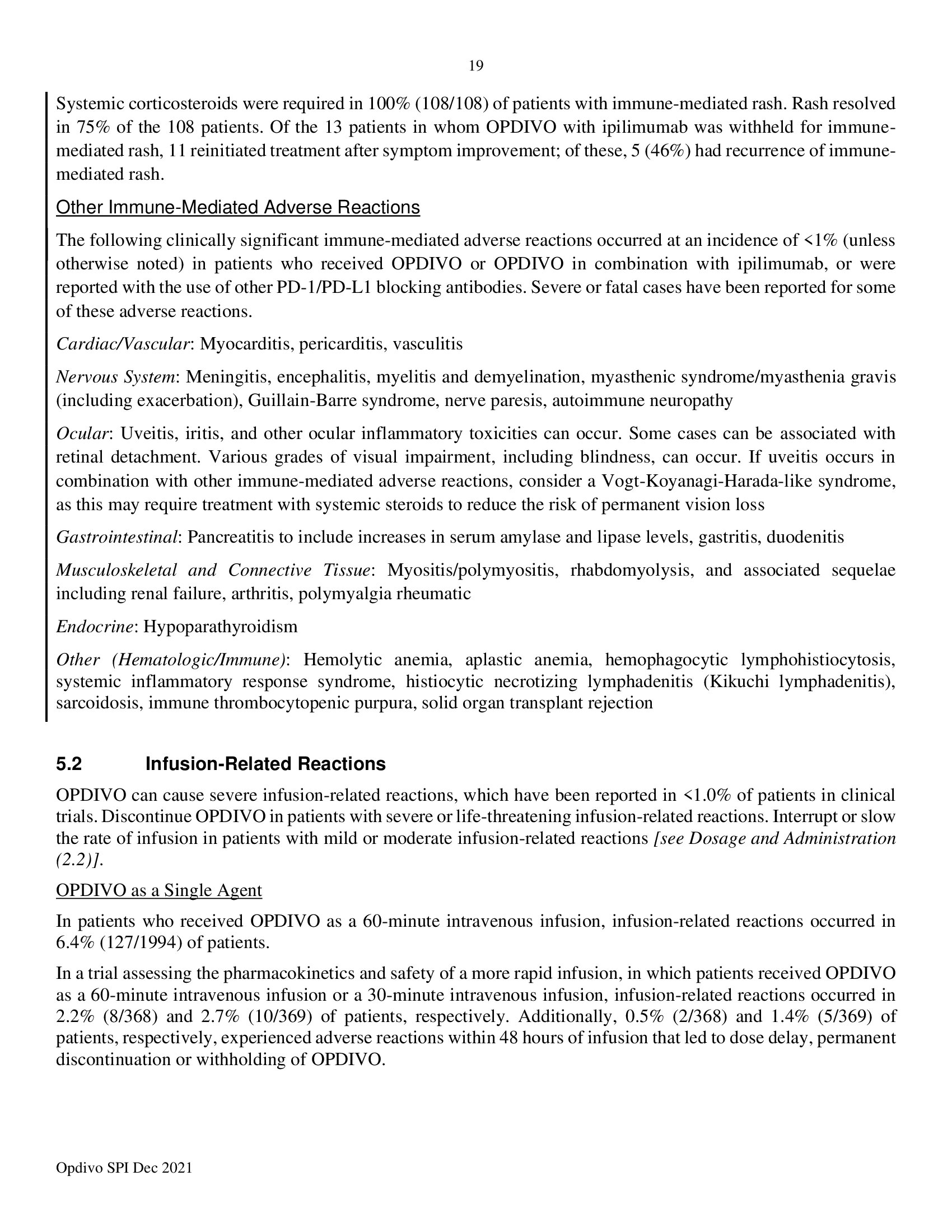 19

Systemic corticosteroids were required in 100% (108/108) of patients with immune-mediated rash. Rash resolved in 75% of the 108 patients. Of the 13 patients in whom OPDIVO with ipilimumab was withheld for immune-mediated rash, 11 reinitiated treatment after symptom improvement; of these, 5 (46%) had recurrence of immune-mediated rash.

Other Immune-Mediated Adverse Reactions

The following clinically significant immune-mediated adverse reactions occurred at an incidence of <1% (unless otherwise noted) in patients who received OPDIVO or OPDIVO in combination with ipilimumab, or were reported with the use of other PD-1/PD-L1 blocking antibodies. Severe or fatal cases have been reported for some of these adverse reactions.

Cardiac/Vascular: Myocarditis, pericarditis, vasculitis

Nervous System: Meningitis, encephalitis, myelitis and demyelination, myasthenic syndrome/myasthenia gravis (including exacerbation), Guillain-Barre syndrome, nerve paresis, autoimmune neuropathy

Ocular: Uveitis, iritis, and other ocular inflammatory toxicities can occur. Some cases can be associated with retinal detachment. Various grades of visual impairment, including blindness, can occur. If uveitis occurs in combination with other immune-mediated adverse reactions, consider a Vogt-Koyanagi-Harada-like syndrome, as this may require treatment with systemic steroids to reduce the risk of permanent vision loss

Gastrointestinal: Pancreatitis to include increases in serum amylase and lipase levels, gastritis, duodenitis

Musculoskeletal and Connective Tissue: Myositis/polymyositis, rhabdomyolysis, and associated sequelae including renal failure, arthritis, polymyalgia rheumatic

Endocrine: Hypoparathyroidism

Other (Hematologic/Immune): Hemolytic anemia, aplastic anemia, hemophagocytic lymphohistiocytosis, systemic inflammatory response syndrome, histiocytic necrotizing lymphadenitis (Kikuchi lymphadenitis), sarcoidosis, immune thrombocytopenic purpura, solid organ transplant rejection

5.2 Infusion-Related Reactions

OPDIVO can cause severe infusion-related reactions, which have been reported in <1.0% of patients in clinical trials. Discontinue OPDIVO in patients with severe or life-threatening infusion-related reactions. Interrupt or slow the rate of infusion in patients with mild or moderate infusion-related reactions [see Dosage and Administration (2.2)].

OPDIVO as a Single Agent

In patients who received OPDIVO as a 60-minute intravenous infusion, infusion-related reactions occurred in 6.4% (127/1994) of patients.

In a trial assessing the pharmacokinetics and safety of a more rapid infusion, in which patients received OPDIVO as a 60-minute intravenous infusion or a 30-minute intravenous infusion, infusion-related reactions occurred in 2.2% (8/368) and 2.7% (10/369) of patients, respectively. Additionally, 0.5% (2/368) and 1.4% (5/369) of patients, respectively, experienced adverse reactions within 48 hours of infusion that led to dose delay, permanent discontinuation or withholding of OPDIVO.

Opdivo SPI Dec 2021